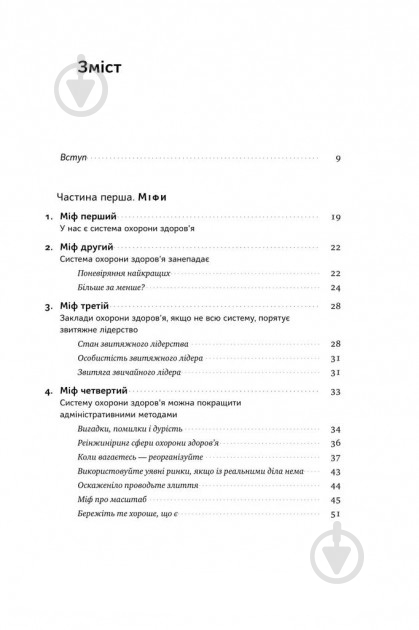 Зміст

Вступ 9

Частина перша. Міфи

1. Міф перший 19
У нас є система охорони здоров'я

2. Міф другий 22
Система охорони здоров'я занепадає
Поневіряння найкращих 22
Більше за менше? 24

3. Міф третій 28
Заклади охорони здоров'я, якщо не всю систему, порятує звитяжне лідерство
Стан звитяжного лідерства 28
Особистість звитяжного лідера 31
Звитяга звичайного лідера 31

4. Міф четвертий 33
Систему охорони здоров'я можна покращити адміністративними методами
Вигадки, помилки і дурість 34
Реінжиніринг сфери охорони здоров'я 36
Коли вагаєтесь — реорганізуйте 37
Використовуйте уявні ринки, якщо із реальними діла нема 43
Оскаженіло проводьте злиття 44
Міф про масштаб 45
Бережіть те хороше, що є 51